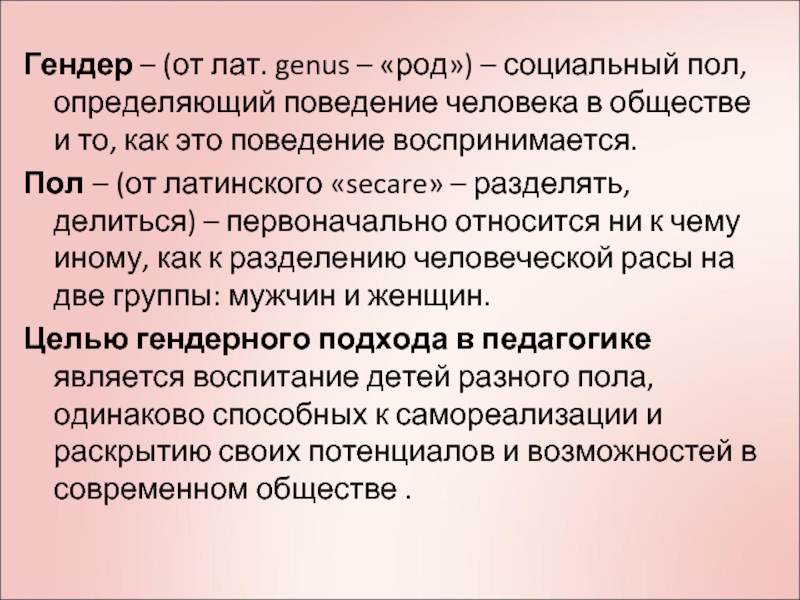 Гендер – (от лат. genus – «род») – социальный пол, определяющий поведение человека в обществе и то, как это поведение воспринимается.

Пол – (от латинского «secare» – разделять, делиться) – первоначально относится ни к чему иному, как к разделению человеческой расы на две группы: мужчин и женщин.

Целью гендерного подхода в педагогике является воспитание детей разного пола, одинаково способных к самореализации и раскрытию своих потенциалов и возможностей в современном обществе .